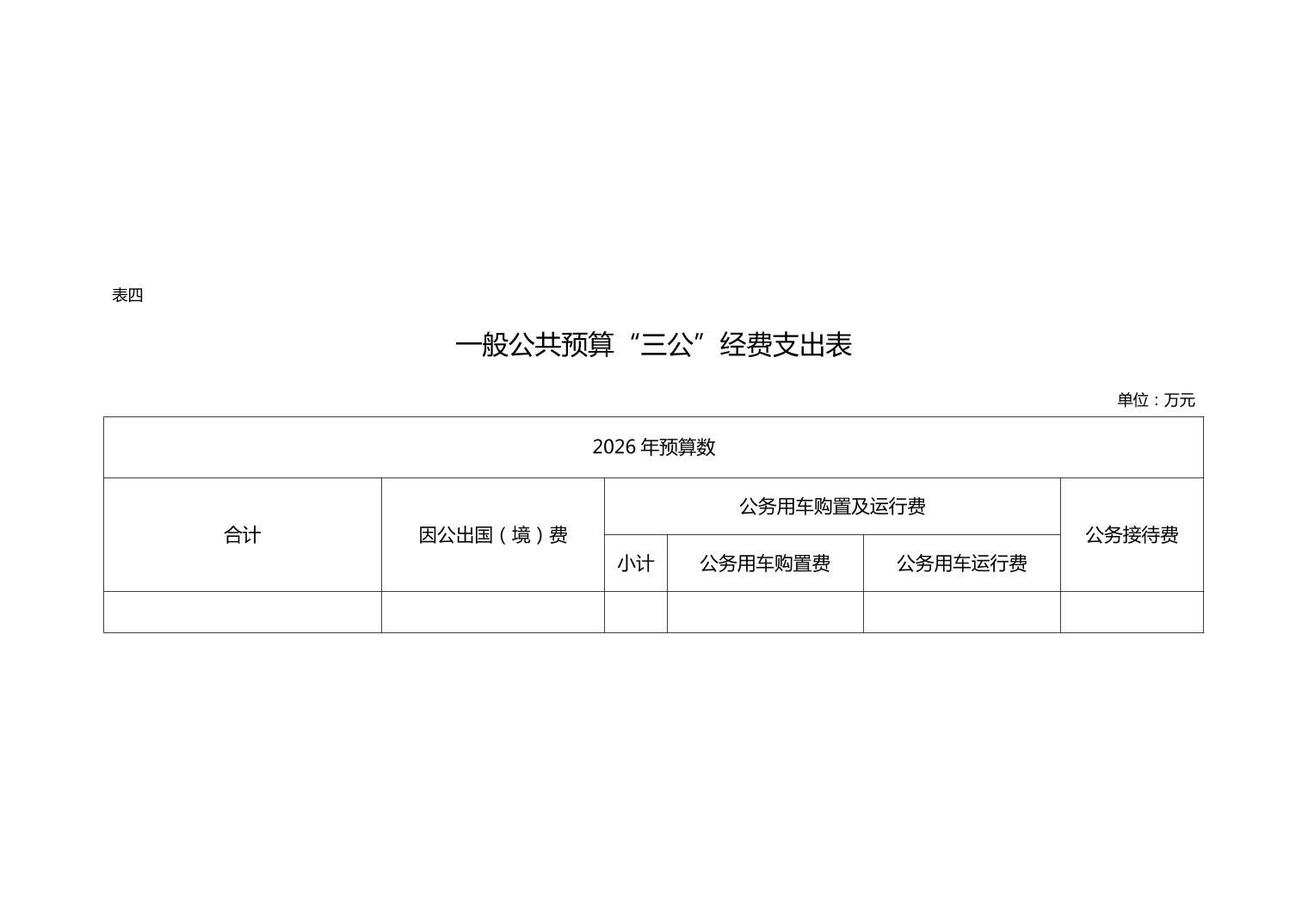 表四

一般公共预算“三公”经费支出表

单位：万元

| 2026年预算数 | | | | | |
|---|---|---|---|---|---|
| 合计 | 因公出国（境）费 | 公务用车购置及运行费 | | | 公务接待费 |
| | | 小计 | 公务用车购置费 | 公务用车运行费 | |
| | | | | | |